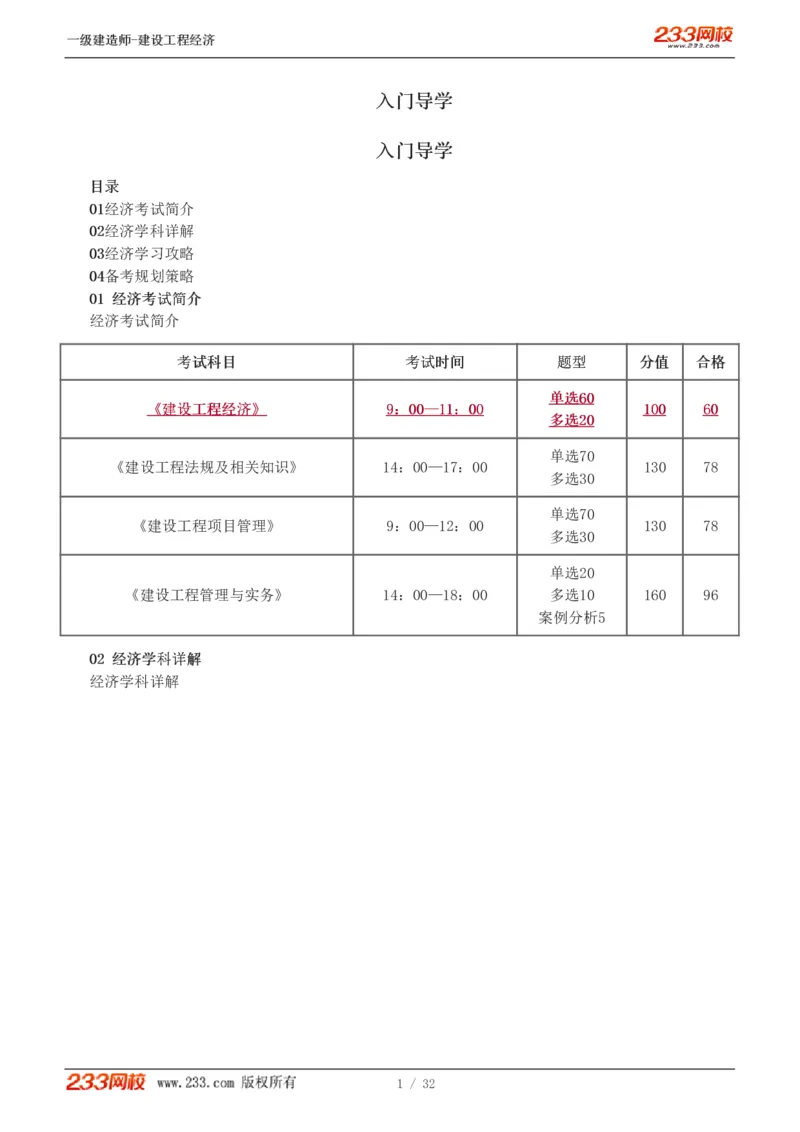 一级建造师-建设工程经济

233网校 www.233.com

入门导学

入门导学

目录
01经济考试简介
02经济学科详解
03经济学习攻略
04备考规划策略
01 经济考试简介
经济考试简介

| 考试科目 | 考试时间 | 题型 | 分值 | 合格 |
|---|---|---|---|---|
| 《建设工程经济》 | 9：00—11：00 | 单选60 多选20 | 100 | 60 |
| 《建设工程法规及相关知识》 | 14：00—17：00 | 单选70 多选30 | 130 | 78 |
| 《建设工程项目管理》 | 9：00—12：00 | 单选70 多选30 | 130 | 78 |
| 《建设工程管理与实务》 | 14：00—18：00 | 单选20 多选10 案例分析5 | 160 | 96 |

02 经济学科详解
经济学科详解

233网校 www.233.com 版权所有 1 / 32